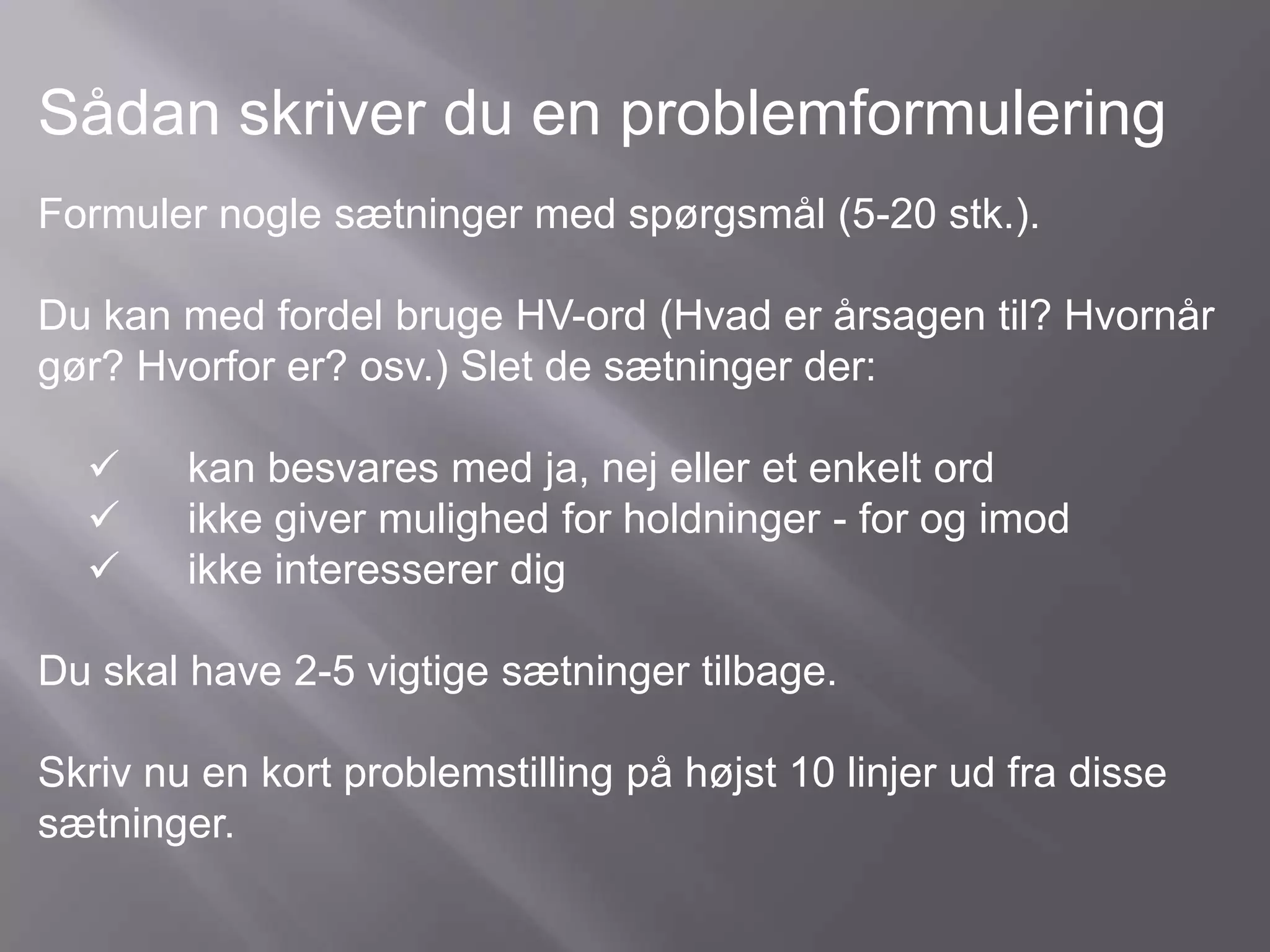 Sådan skriver du en problemformulering

Formuler nogle sætninger med spørgsmål (5-20 stk.).

Du kan med fordel bruge HV-ord (Hvad er årsagen til? Hvornår gør? Hvorfor er? osv.) Slet de sætninger der:

✓ kan besvares med ja, nej eller et enkelt ord
✓ ikke giver mulighed for holdninger - for og imod
✓ ikke interesserer dig

Du skal have 2-5 vigtige sætninger tilbage.

Skriv nu en kort problemstilling på højst 10 linjer ud fra disse sætninger.